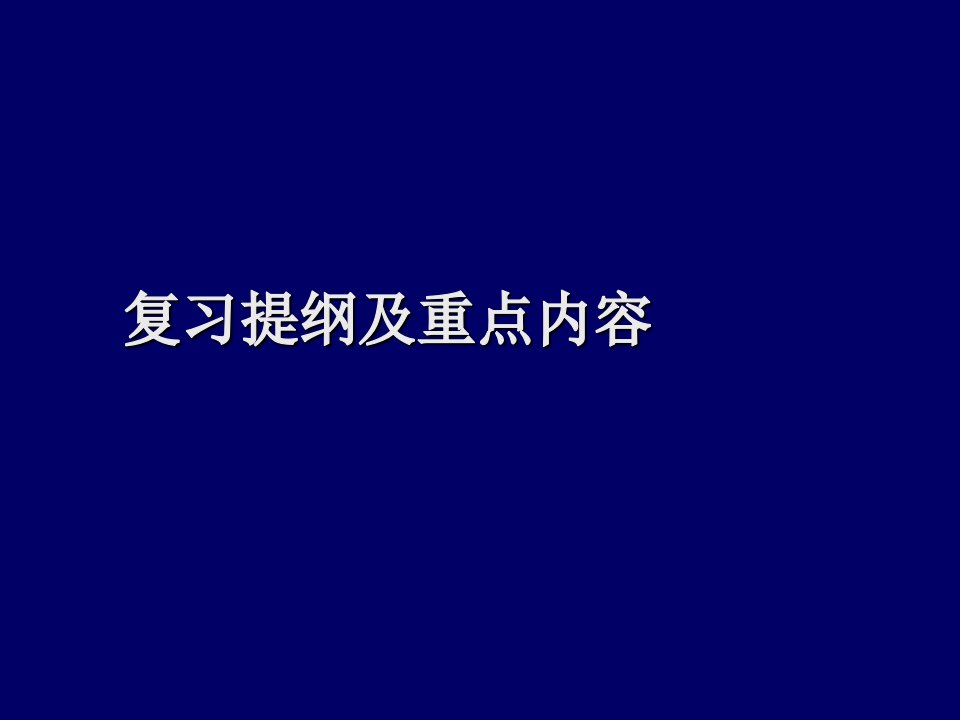 复习提纲及重点内容